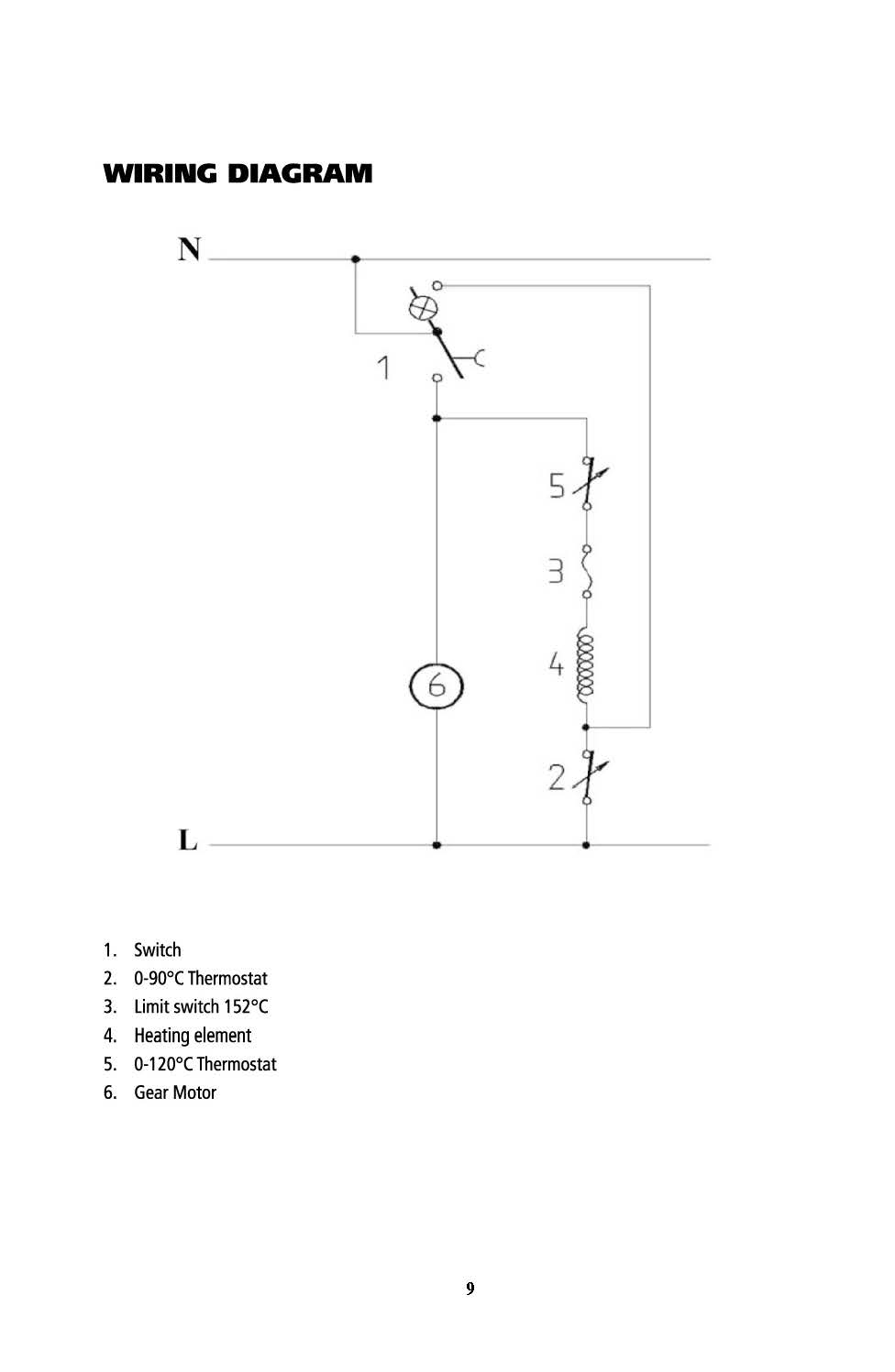 WIRING DIAGRAM

N

1

5

3

4

6

2

L

1. Switch
2. 0-90°C Thermostat
3. Limit switch 152°C
4. Heating element
5. 0-120°C Thermostat
6. Gear Motor

9